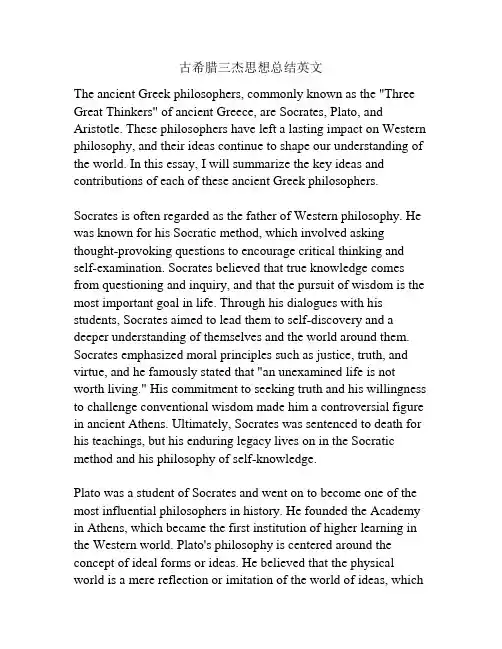 古希腊三杰思想总结英文

The ancient Greek philosophers, commonly known as the "Three Great Thinkers" of ancient Greece, are Socrates, Plato, and Aristotle. These philosophers have left a lasting impact on Western philosophy, and their ideas continue to shape our understanding of the world. In this essay, I will summarize the key ideas and contributions of each of these ancient Greek philosophers.

Socrates is often regarded as the father of Western philosophy. He was known for his Socratic method, which involved asking thought-provoking questions to encourage critical thinking and self-examination. Socrates believed that true knowledge comes from questioning and inquiry, and that the pursuit of wisdom is the most important goal in life. Through his dialogues with his students, Socrates aimed to lead them to self-discovery and a deeper understanding of themselves and the world around them. Socrates emphasized moral principles such as justice, truth, and virtue, and he famously stated that "an unexamined life is not worth living." His commitment to seeking truth and his willingness to challenge conventional wisdom made him a controversial figure in ancient Athens. Ultimately, Socrates was sentenced to death for his teachings, but his enduring legacy lives on in the Socratic method and his philosophy of self-knowledge.

Plato was a student of Socrates and went on to become one of the most influential philosophers in history. He founded the Academy in Athens, which became the first institution of higher learning in the Western world. Plato's philosophy is centered around the concept of ideal forms or ideas. He believed that the physical world is a mere reflection or imitation of the world of ideas, which